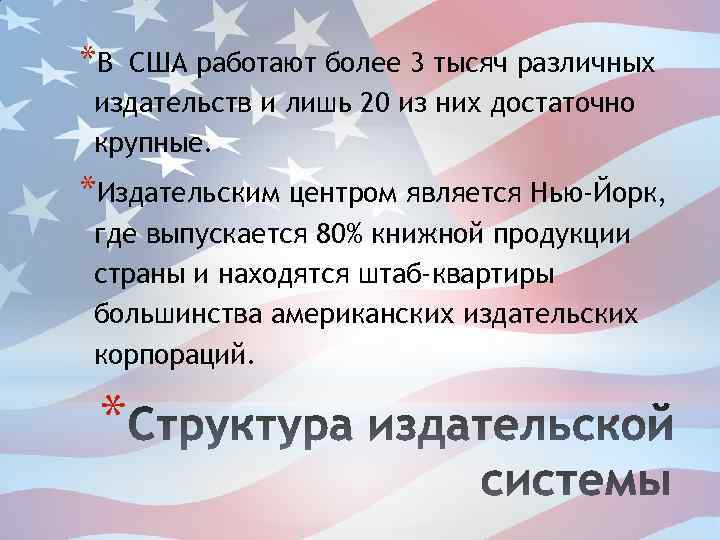 *В США работают более 3 тысяч различных издательств и лишь 20 из них достаточно крупные.

*Издательским центром является Нью-Йорк, где выпускается 80% книжной продукции страны и находятся штаб-квартиры большинства американских издательских корпораций.

*Структура издательской системы